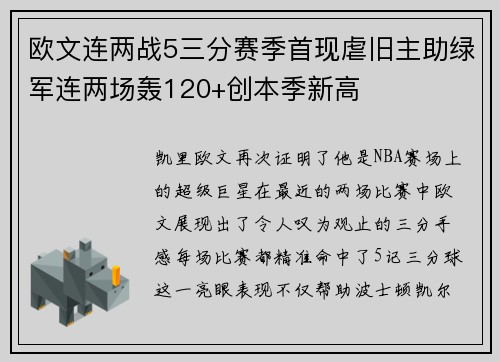 欧文连两战5三分赛季首现虐旧主助绿军连两场轰120+创本季新高

凯里欧文再次证明了他是NBA赛场上的超级巨星在最近的两场比赛中欧文展现出了令人叹为观止的三分手感每场比赛都精准命中了5记三分球这一亮眼表现不仅帮助波士顿凯尔